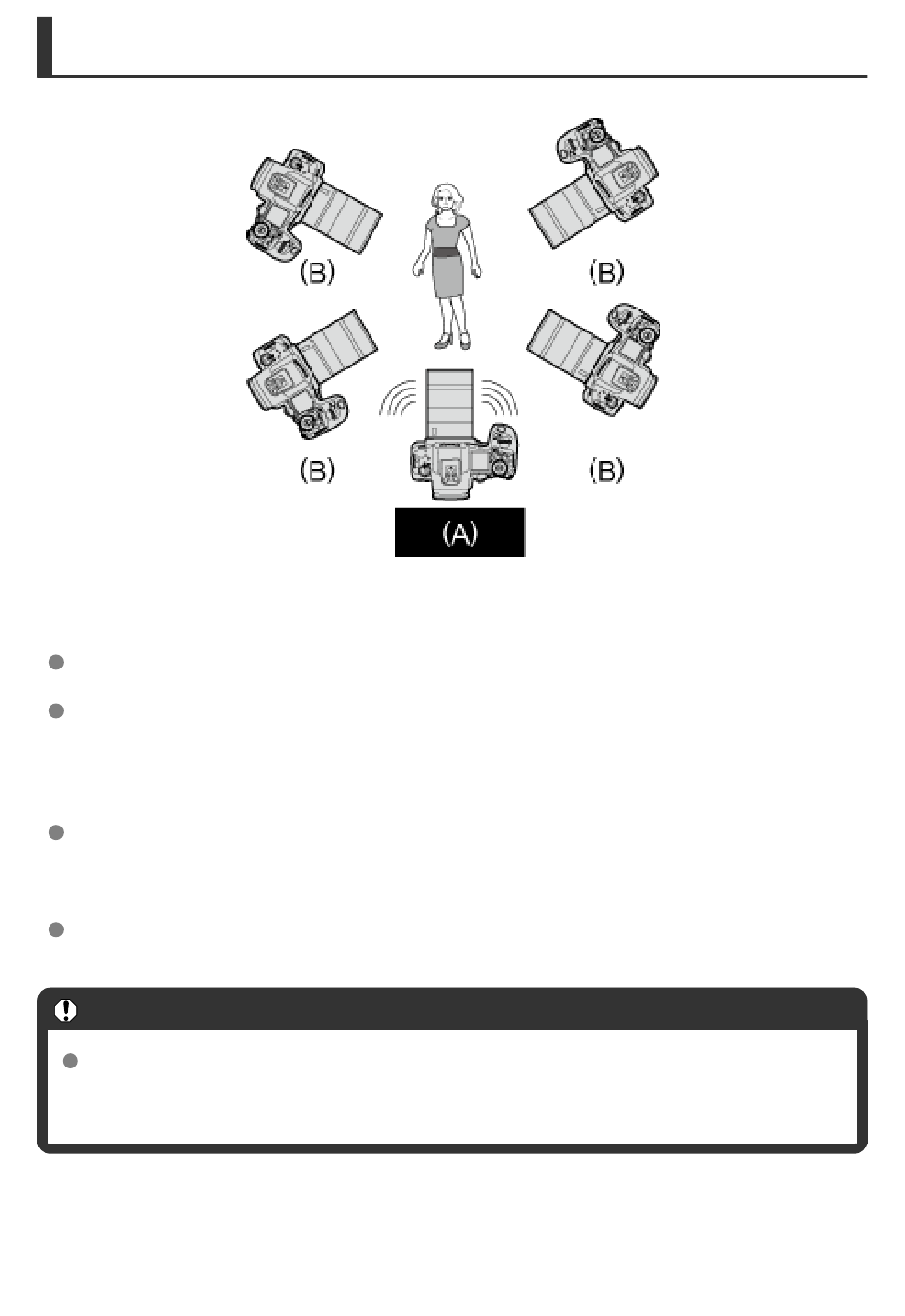 (B)

(B)

(B)

(B)

(A)